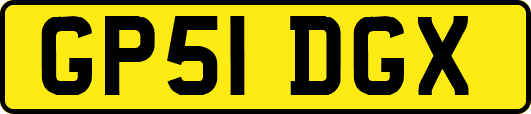 GP51 DGX